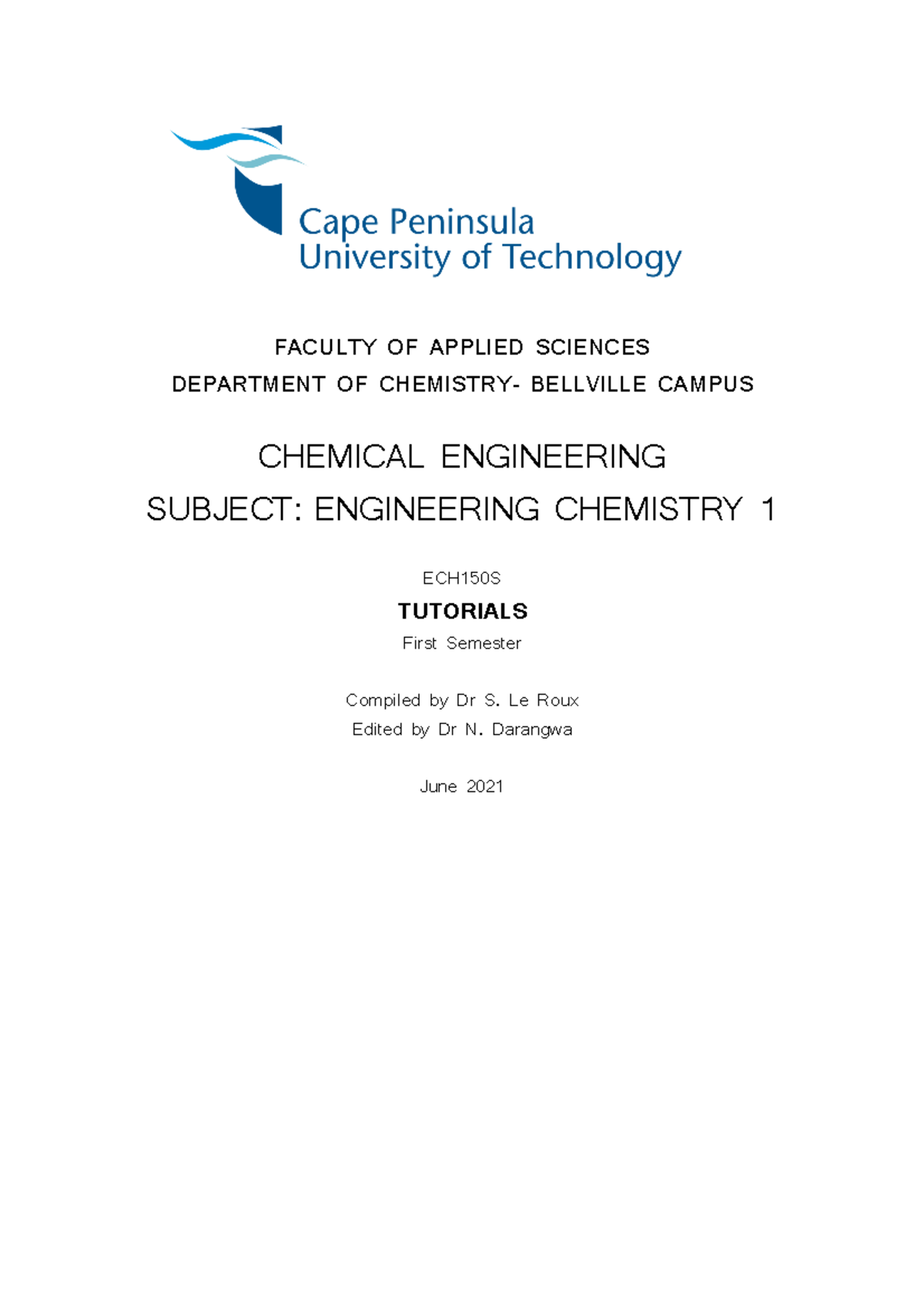 Cape Peninsula
University of Technology

FACULTY OF APPLIED SCIENCES
DEPARTMENT OF CHEMISTRY- BELLVILLE CAMPUS

CHEMICAL ENGINEERING
SUBJECT: ENGINEERING CHEMISTRY 1

ECH150S

TUTORIALS

First Semester

Compiled by Dr S. Le Roux
Edited by Dr N. Darangwa

June 2021